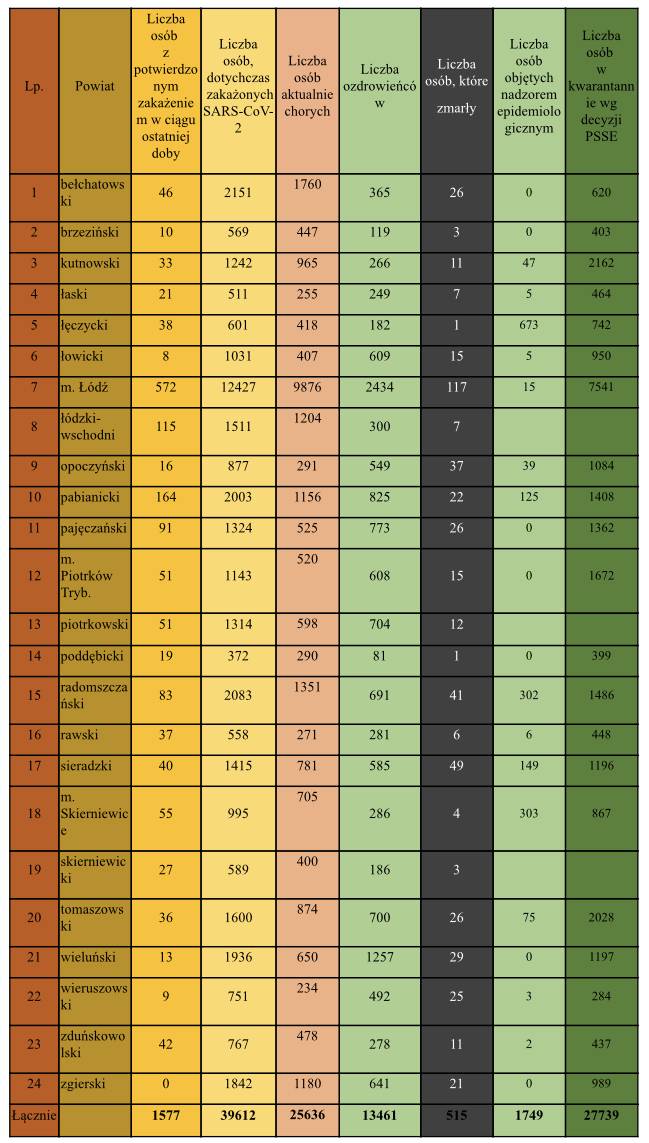 | Lp. | Powiat | Liczba osób z potwierdzonym zakażeniem w ciągu ostatniej doby | Liczba osób, dotychczas zakażonych SARS-CoV-2 | Liczba osób aktualnie chorych | Liczba ozdrowieńców | Liczba osób, które zmarły | Liczba osób objętych nadzorem epidemiologicznym | Liczba osób w kwarantannie wg decyzji PSSE |
|---|---|---|---|---|---|---|---|---|
| 1 | bełchatowski | 46 | 2151 | 1760 | 365 | 26 | 0 | 620 |
| 2 | brzeziński | 10 | 569 | 447 | 119 | 3 | 0 | 403 |
| 3 | kutnowski | 33 | 1242 | 965 | 266 | 11 | 47 | 2162 |
| 4 | łaski | 21 | 511 | 255 | 249 | 7 | 5 | 464 |
| 5 | łęczycki | 38 | 601 | 418 | 182 | 1 | 673 | 742 |
| 6 | łowicki | 8 | 1031 | 407 | 609 | 15 | 5 | 950 |
| 7 | m. Łódź | 572 | 12427 | 9876 | 2434 | 117 | 15 | 7541 |
| 8 | łódzki-wschodni | 115 | 1511 | 1204 | 300 | 7 | | |
| 9 | opoczyński | 16 | 877 | 291 | 549 | 37 | 39 | 1084 |
| 10 | pabianicki | 164 | 2003 | 1156 | 825 | 22 | 125 | 1408 |
| 11 | pajęczański | 91 | 1324 | 525 | 773 | 26 | 0 | 1362 |
| 12 | m. Piotrków Tryb. | 51 | 1143 | 520 | 608 | 15 | 0 | 1672 |
| 13 | piotrkowski | 51 | 1314 | 598 | 704 | 12 | | |
| 14 | poddębicki | 19 | 372 | 290 | 81 | 1 | 0 | 399 |
| 15 | radomszczański | 83 | 2083 | 1351 | 691 | 41 | 302 | 1486 |
| 16 | rawski | 37 | 558 | 271 | 281 | 6 | 6 | 448 |
| 17 | sieradzki | 40 | 1415 | 781 | 585 | 49 | 149 | 1196 |
| 18 | m. Skierniewice | 55 | 995 | 705 | 286 | 4 | 303 | 867 |
| 19 | skierniewicki | 27 | 589 | 400 | 186 | 3 | | |
| 20 | tomaszowski | 36 | 1600 | 874 | 700 | 26 | 75 | 2028 |
| 21 | wieluński | 13 | 1936 | 650 | 1257 | 29 | 0 | 1197 |
| 22 | wieruszowski | 9 | 751 | 234 | 492 | 25 | 3 | 284 |
| 23 | zduńskowolski | 42 | 767 | 478 | 278 | 11 | 2 | 437 |
| 24 | zgierski | 0 | 1842 | 1180 | 641 | 21 | 0 | 989 |
| Łącznie | | 1577 | 39612 | 25636 | 13461 | 515 | 1749 | 27739 |